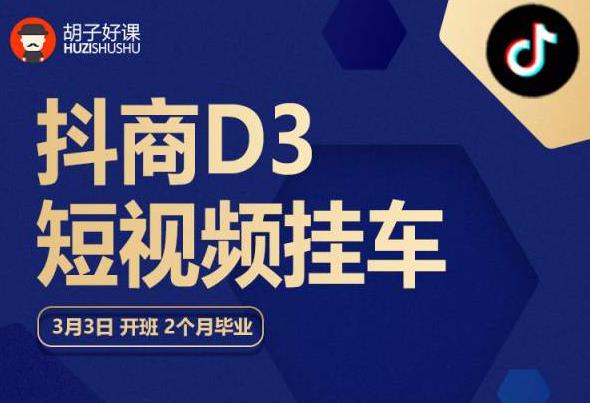 胡子好课
HUZISHUSHU

抖商D3
短视频挂车

3月3日 开班 2个月毕业